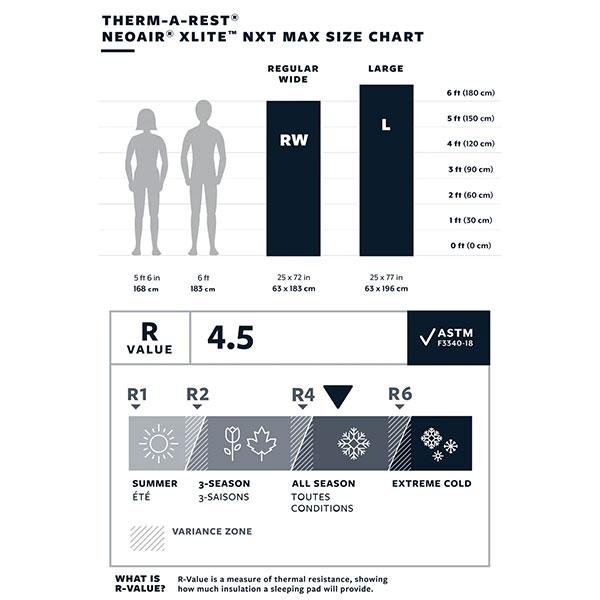 THERM-A-REST®
NEOAIR® XLITE™ NXT MAX SIZE CHART

REGULAR WIDE

LARGE

RW

L

6 ft (180 cm)
5 ft (150 cm)
4 ft (120 cm)
3 ft (90 cm)
2 ft (60 cm)
1 ft (30 cm)
0 ft (0 cm)

5 ft 6 in
168 cm

6 ft
183 cm

25 x 72 in
63 x 183 cm

25 x 77 in
63 x 196 cm

R VALUE

4.5

ASTM
F3340-18

R1 R2 R4 R6

SUMMER
ÉTÉ

3-SEASON
3-SAISONS

ALL SEASON
TOUTES CONDITIONS

EXTREME COLD

VARIANCE ZONE

WHAT IS R-VALUE? R-Value is a measure of thermal resistance, showing how much insulation a sleeping pad will provide.